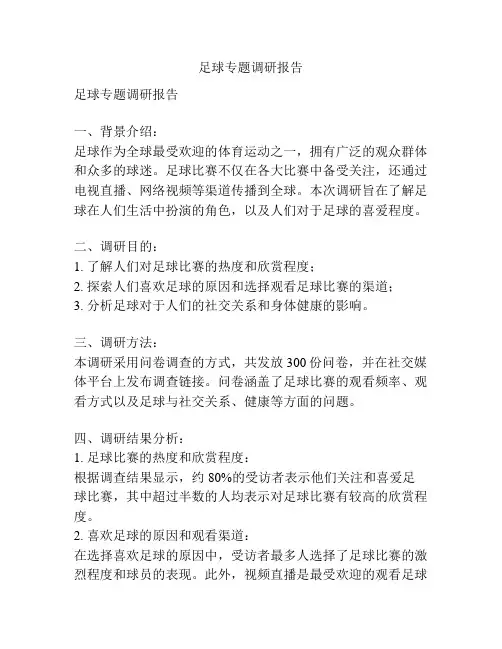 足球专题调研报告

足球专题调研报告

一、背景介绍：
足球作为全球最受欢迎的体育运动之一，拥有广泛的观众群体和众多的球迷。足球比赛不仅在各大比赛中备受关注，还通过电视直播、网络视频等渠道传播到全球。本次调研旨在了解足球在人们生活中扮演的角色，以及人们对于足球的喜爱程度。

二、调研目的：
1. 了解人们对足球比赛的热度和欣赏程度；
2. 探索人们喜欢足球的原因和选择观看足球比赛的渠道；
3. 分析足球对于人们的社交关系和身体健康的影响。

三、调研方法：
本调研采用问卷调查的方式，共发放 300 份问卷，并在社交媒体平台上发布调查链接。问卷涵盖了足球比赛的观看频率、观看方式以及足球与社交关系、健康等方面的问题。

四、调研结果分析：
1. 足球比赛的热度和欣赏程度：
根据调查结果显示，约 80%的受访者表示他们关注和喜爱足球比赛，其中超过半数的人均表示对足球比赛有较高的欣赏程度。
2. 喜欢足球的原因和观看渠道：
在选择喜欢足球的原因中，受访者最多人选择了足球比赛的激烈程度和球员的表现。此外，视频直播是最受欢迎的观看足球